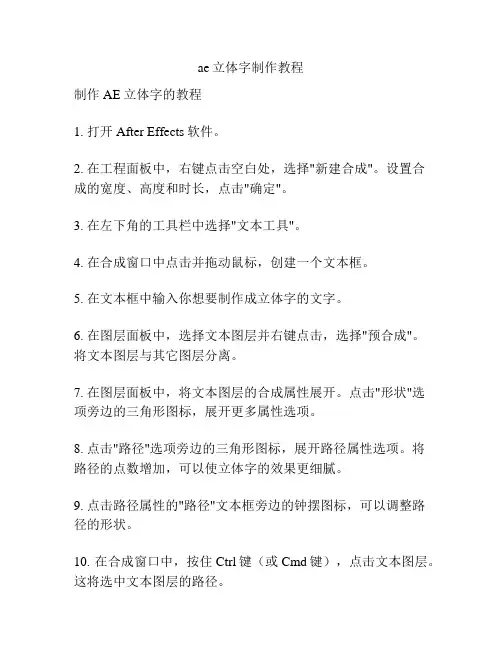 ae立体字制作教程

制作AE立体字的教程

1. 打开After Effects软件。

2. 在工程面板中，右键点击空白处，选择"新建合成"。设置合成的宽度、高度和时长，点击"确定"。

3. 在左下角的工具栏中选择"文本工具"。

4. 在合成窗口中点击并拖动鼠标，创建一个文本框。

5. 在文本框中输入你想要制作成立体字的文字。

6. 在图层面板中，选择文本图层并右键点击，选择"预合成"。将文本图层与其它图层分离。

7. 在图层面板中，将文本图层的合成属性展开。点击"形状"选项旁边的三角形图标，展开更多属性选项。

8. 点击"路径"选项旁边的三角形图标，展开路径属性选项。将路径的点数增加，可以使立体字的效果更细腻。

9. 点击路径属性的"路径"文本框旁边的钟摆图标，可以调整路径的形状。

10. 在合成窗口中，按住Ctrl键（或Cmd键），点击文本图层。这将选中文本图层的路径。